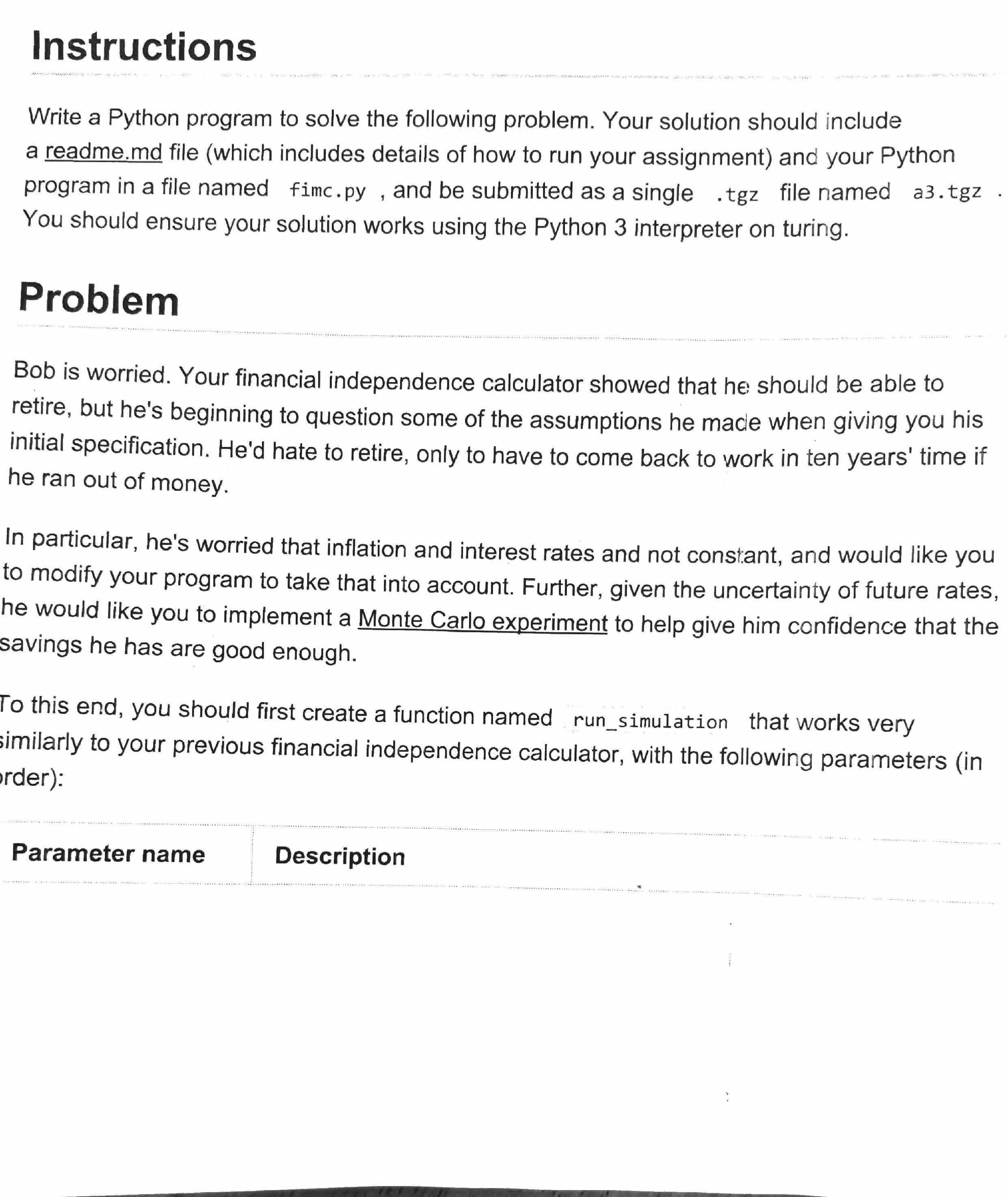 Instructions

Write a Python program to solve the following problem. Your solution should include a readme.md file (which includes details of how to run your assignment) and your Python program in a file named fimc.py , and be submitted as a single .tgz file named a3.tgz . You should ensure your solution works using the Python 3 interpreter on turing.

Problem

Bob is worried. Your financial independence calculator showed that he should be able to retire, but he's beginning to question some of the assumptions he made when giving you his initial specification. He'd hate to retire, only to have to come back to work in ten years' time if he ran out of money.

In particular, he's worried that inflation and interest rates and not constant, and would like you to modify your program to take that into account. Further, given the uncertainty of future rates, he would like you to implement a Monte Carlo experiment to help give him confidence that the savings he has are good enough.

To this end, you should first create a function named run_simulation that works very similarly to your previous financial independence calculator, with the following parameters (in order):

| Parameter name | Description |
|---|---|